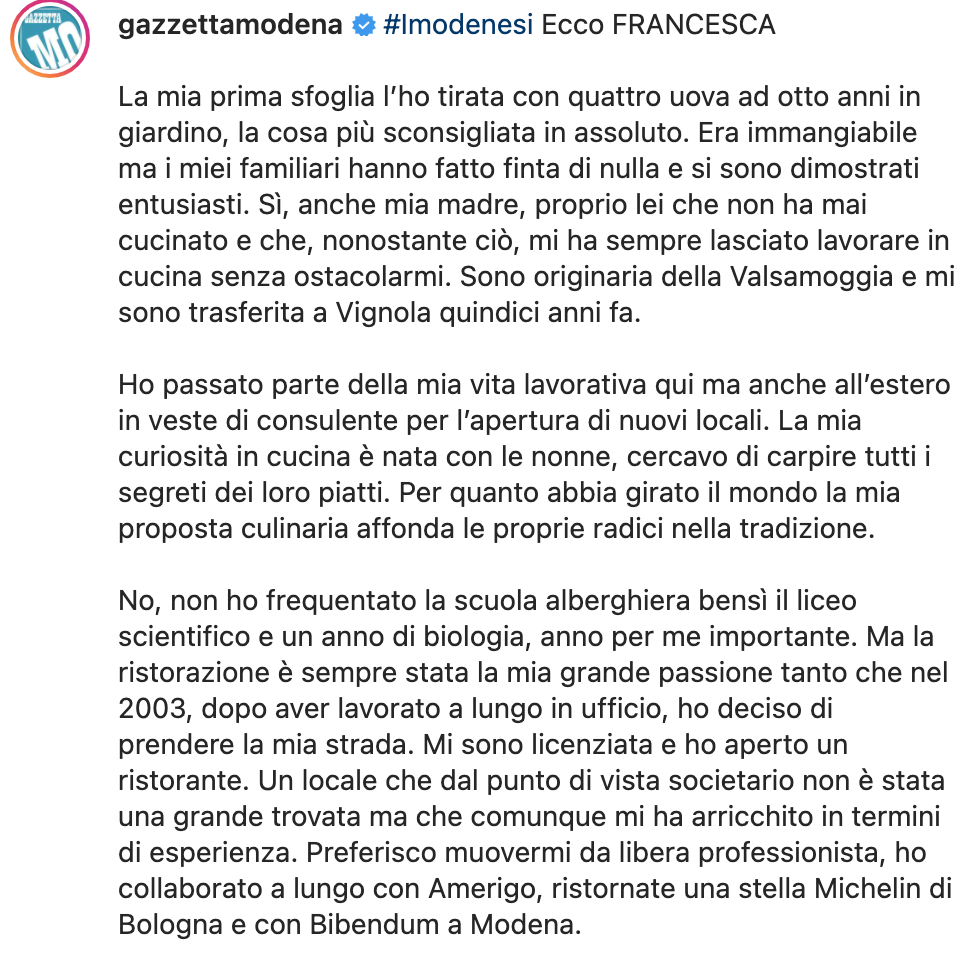 GAZZETTA MO

gazzettamodena #Imodenesi Ecco FRANCESCA

La mia prima sfoglia l'ho tirata con quattro uova ad otto anni in giardino, la cosa più sconsigliata in assoluto. Era immangiabile ma i miei familiari hanno fatto finta di nulla e si sono dimostrati entusiasti. Sì, anche mia madre, proprio lei che non ha mai cucinato e che, nonostante ciò, mi ha sempre lasciato lavorare in cucina senza ostacolarmi. Sono originaria della Valsamoggia e mi sono trasferita a Vignola quindici anni fa.

Ho passato parte della mia vita lavorativa qui ma anche all'estero in veste di consulente per l'apertura di nuovi locali. La mia curiosità in cucina è nata con le nonne, cercavo di carpire tutti i segreti dei loro piatti. Per quanto abbia girato il mondo la mia proposta culinaria affonda le proprie radici nella tradizione.

No, non ho frequentato la scuola alberghiera bensì il liceo scientifico e un anno di biologia, anno per me importante. Ma la ristorazione è sempre stata la mia grande passione tanto che nel 2003, dopo aver lavorato a lungo in ufficio, ho deciso di prendere la mia strada. Mi sono licenziata e ho aperto un ristorante. Un locale che dal punto di vista societario non è stata una grande trovata ma che comunque mi ha arricchito in termini di esperienza. Preferisco muovermi da libera professionista, ho collaborato a lungo con Amerigo, ristornate una stella Michelin di Bologna e con Bibendum a Modena.